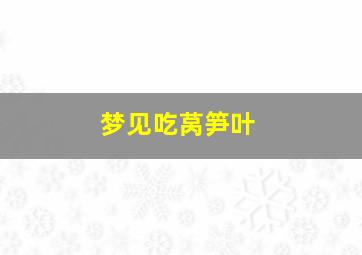 梦见吃莴笋叶